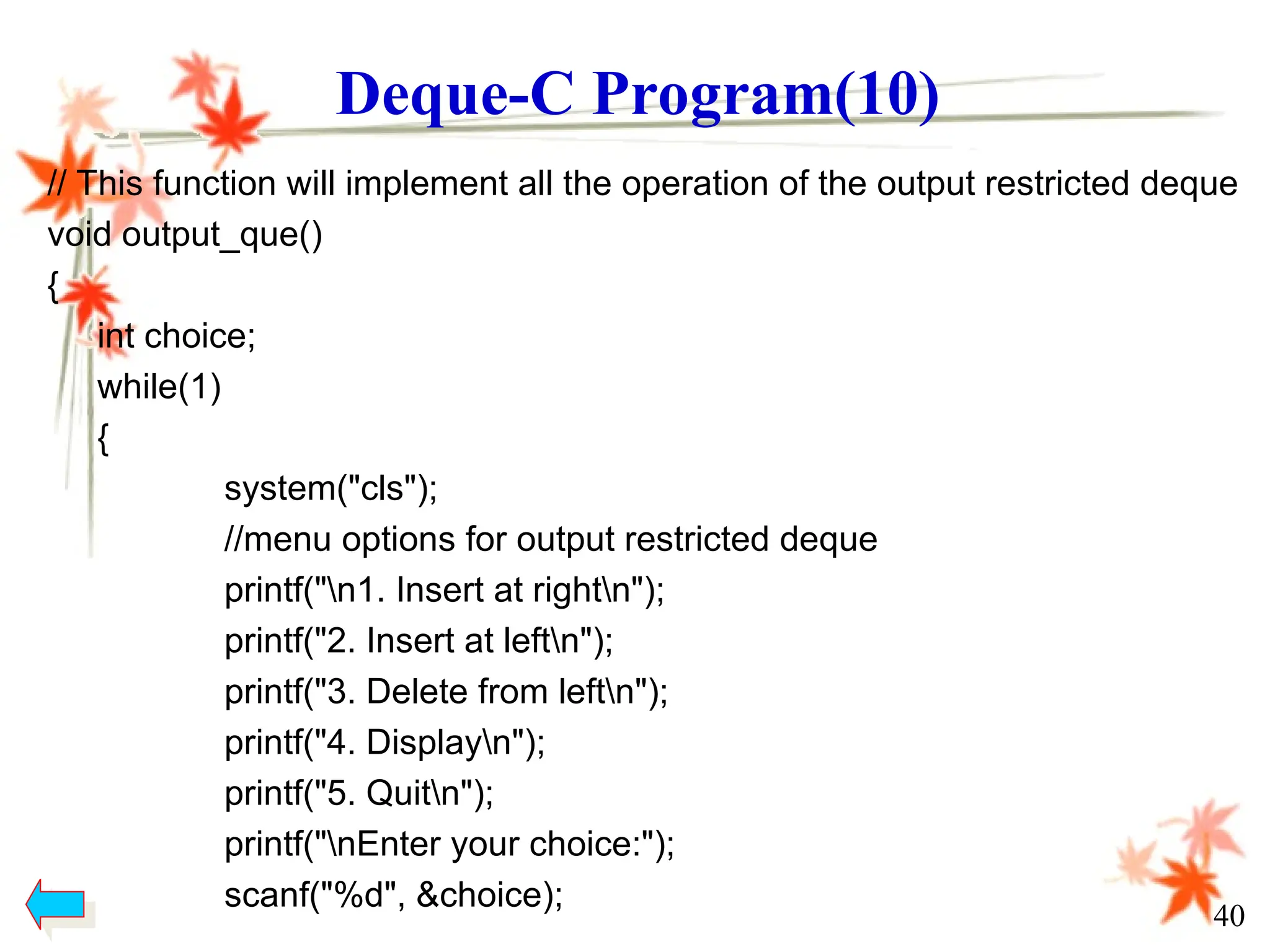 Deque-C Program(10)

// This function will implement all the operation of the output restricted deque
void output_que()
{
int choice;
while(1)
{
system("cls");
//menu options for output restricted deque
printf("\n1. Insert at right\n");
printf("2. Insert at left\n");
printf("3. Delete from left\n");
printf("4. Display\n");
printf("5. Quit\n");
printf("\nEnter your choice:");
scanf("%d", &choice);

40